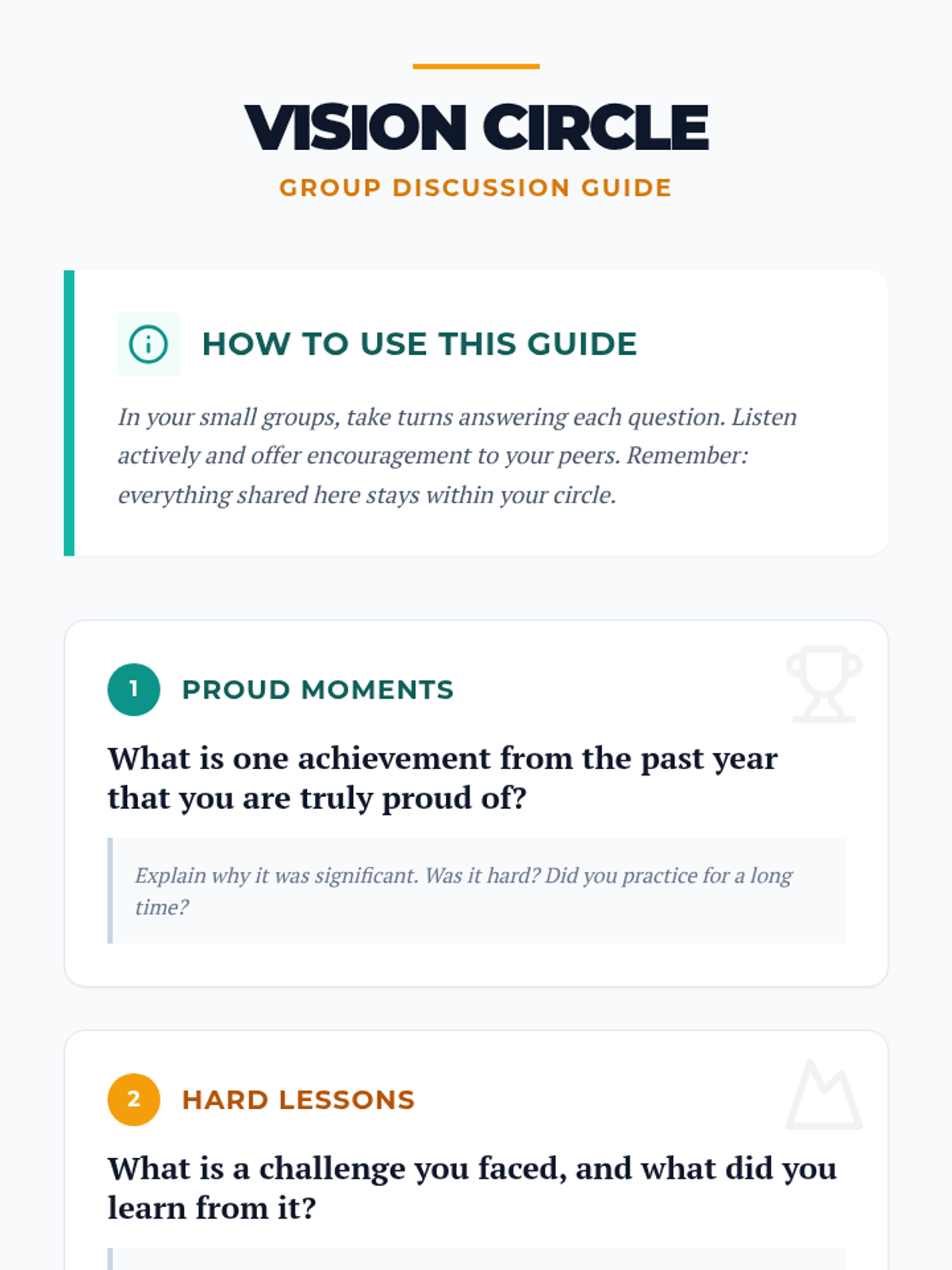 VISION CIRCLE

GROUP DISCUSSION GUIDE

HOW TO USE THIS GUIDE

In your small groups, take turns answering each question. Listen actively and offer encouragement to your peers. Remember: everything shared here stays within your circle.

1 PROUD MOMENTS

What is one achievement from the past year that you are truly proud of?

Explain why it was significant. Was it hard? Did you practice for a long time?

2 HARD LESSONS

What is a challenge you faced, and what did you learn from it?